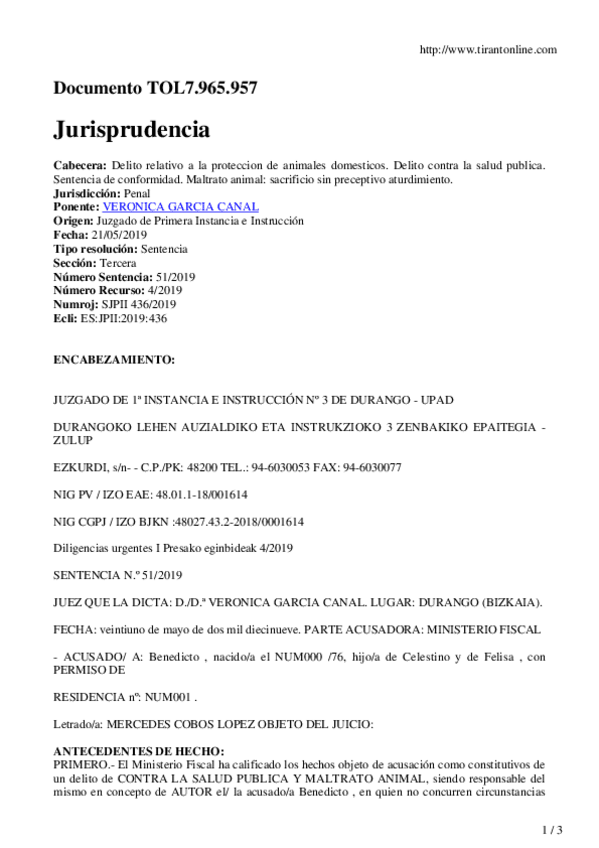 http://www.tirantonline.com

Documento TOL7.965.957

Jurisprudencia

Cabecera: Delito relativo a la proteccion de animales domesticos. Delito contra la salud publica. Sentencia de conformidad. Maltrato animal: sacrificio sin preceptivo aturdimiento.
Jurisdicción: Penal
Ponente: VERONICA GARCIA CANAL
Origen: Juzgado de Primera Instancia e Instrucción
Fecha: 21/05/2019
Tipo resolución: Sentencia
Sección: Tercera
Número Sentencia: 51/2019
Número Recurso: 4/2019
Numroj: SJPII 436/2019
Ecli: ES:JPII:2019:436

ENCABEZAMIENTO:

JUZGADO DE 1ª INSTANCIA E INSTRUCCIÓN Nº 3 DE DURANGO - UPAD

DURANGOKO LEHEN AUZIALDIKO ETA INSTRUKZIOKO 3 ZENBAKIKO EPAITEGIA - ZULUP

EZKURDI, s/n- - C.P./PK: 48200 TEL.: 94-6030053 FAX: 94-6030077

NIG PV / IZO EAE: 48.01.1-18/001614

NIG CGPJ / IZO BJKN :48027.43.2-2018/0001614

Diligencias urgentes I Presako eginbideak 4/2019

SENTENCIA N.º 51/2019

JUEZ QUE LA DICTA: D./D.ª VERONICA GARCIA CANAL. LUGAR: DURANGO (BIZKAIA).

FECHA: veintiuno de mayo de dos mil diecinueve. PARTE ACUSADORA: MINISTERIO FISCAL

- ACUSADO/ A: Benedicto , nacido/a el NUM000 /76, hijo/a de Celestino y de Felisa , con PERMISO DE

RESIDENCIA nº: NUM001 .

Letrado/a: MERCEDES COBOS LOPEZ OBJETO DEL JUICIO:

ANTECEDENTES DE HECHO:
PRIMERO.- El Ministerio Fiscal ha calificado los hechos objeto de acusación como constitutivos de un delito de CONTRA LA SALUD PUBLICA Y MALTRATO ANIMAL, siendo responsable del mismo en concepto de AUTOR el/ la acusado/a Benedicto , en quien no concurren circunstancias

1 / 3